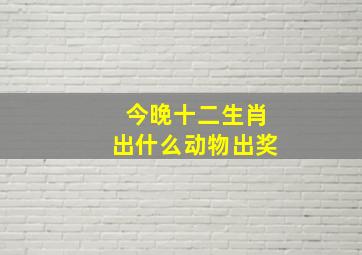 今晚十二生肖
出什么动物出奖